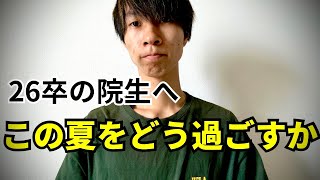 26卒の院生へ
この夏をどう過ごすか